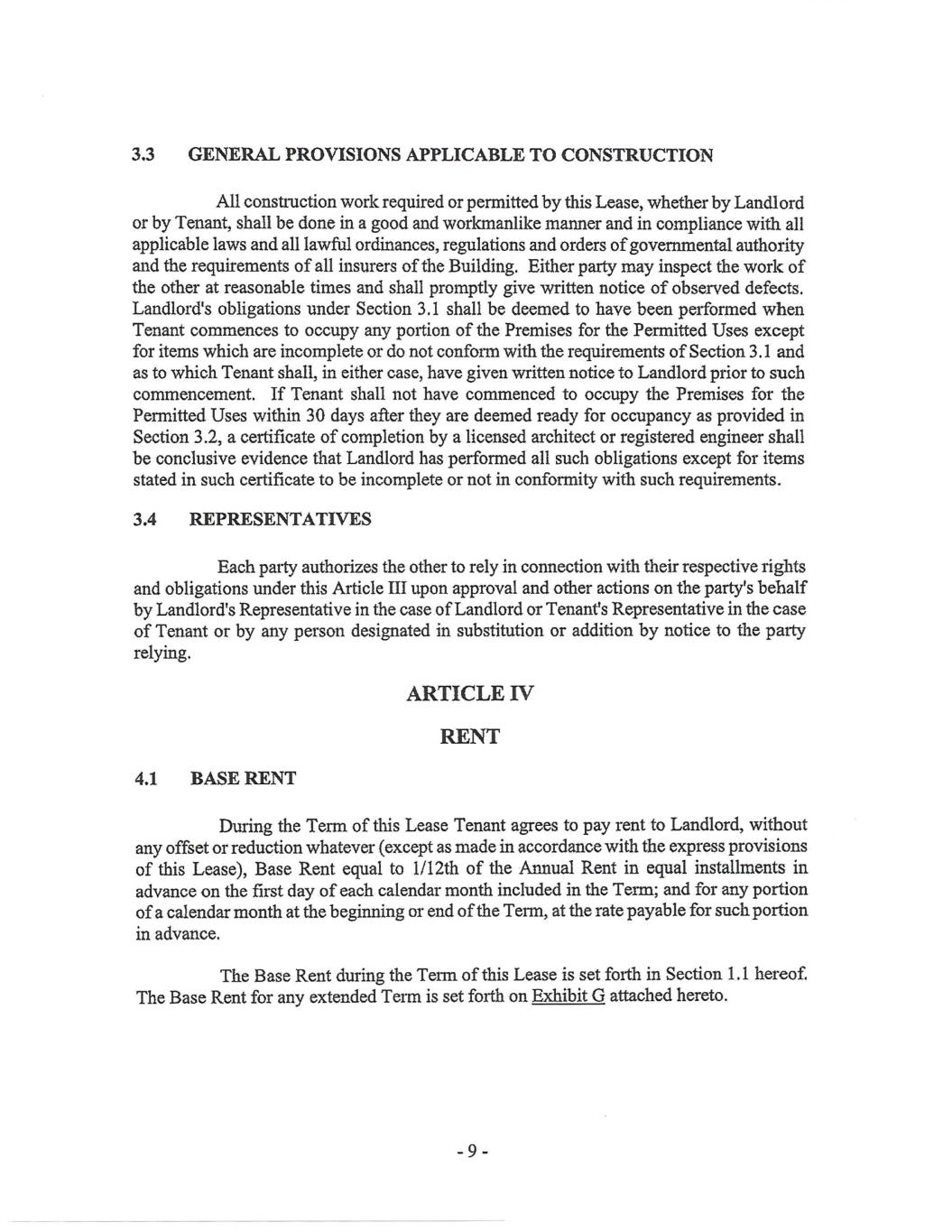 3.3 GENERAL PROVISIONS APPLICABLE TO CONSTRUCTION

All construction work required or permitted by this Lease, whether by Landlord or by Tenant, shall be done in a good and workmanlike manner and in compliance with all applicable laws and all lawful ordinances, regulations and orders of governmental authority and the requirements of all insurers of the Building. Either party may inspect the work of the other at reasonable times and shall promptly give written notice of observed defects. Landlord's obligations under Section 3.1 shall be deemed to have been performed when Tenant commences to occupy any portion of the Premises for the Permitted Uses except for items which are incomplete or do not conform with the requirements of Section 3.1 and as to which Tenant shall, in either case, have given written notice to Landlord prior to such commencement. If Tenant shall not have commenced to occupy the Premises for the Permitted Uses within 30 days after they are deemed ready for occupancy as provided in Section 3.2, a certificate of completion by a licensed architect or registered engineer shall be conclusive evidence that Landlord has performed all such obligations except for items stated in such certificate to be incomplete or not in conformity with such requirements.

3.4 REPRESENTATIVES

Each party authorizes the other to rely in connection with their respective rights and obligations under this Article III upon approval and other actions on the party's behalf by Landlord's Representative in the case of Landlord or Tenant's Representative in the case of Tenant or by any person designated in substitution or addition by notice to the party relying.

ARTICLE IV

RENT

4.1 BASE RENT

During the Term of this Lease Tenant agrees to pay rent to Landlord, without any offset or reduction whatever (except as made in accordance with the express provisions of this Lease), Base Rent equal to 1/12th of the Annual Rent in equal installments in advance on the first day of each calendar month included in the Term; and for any portion of a calendar month at the beginning or end of the Term, at the rate payable for such portion in advance.

The Base Rent during the Term of this Lease is set forth in Section 1.1 hereof. The Base Rent for any extended Term is set forth on Exhibit G attached hereto.

- 9 -